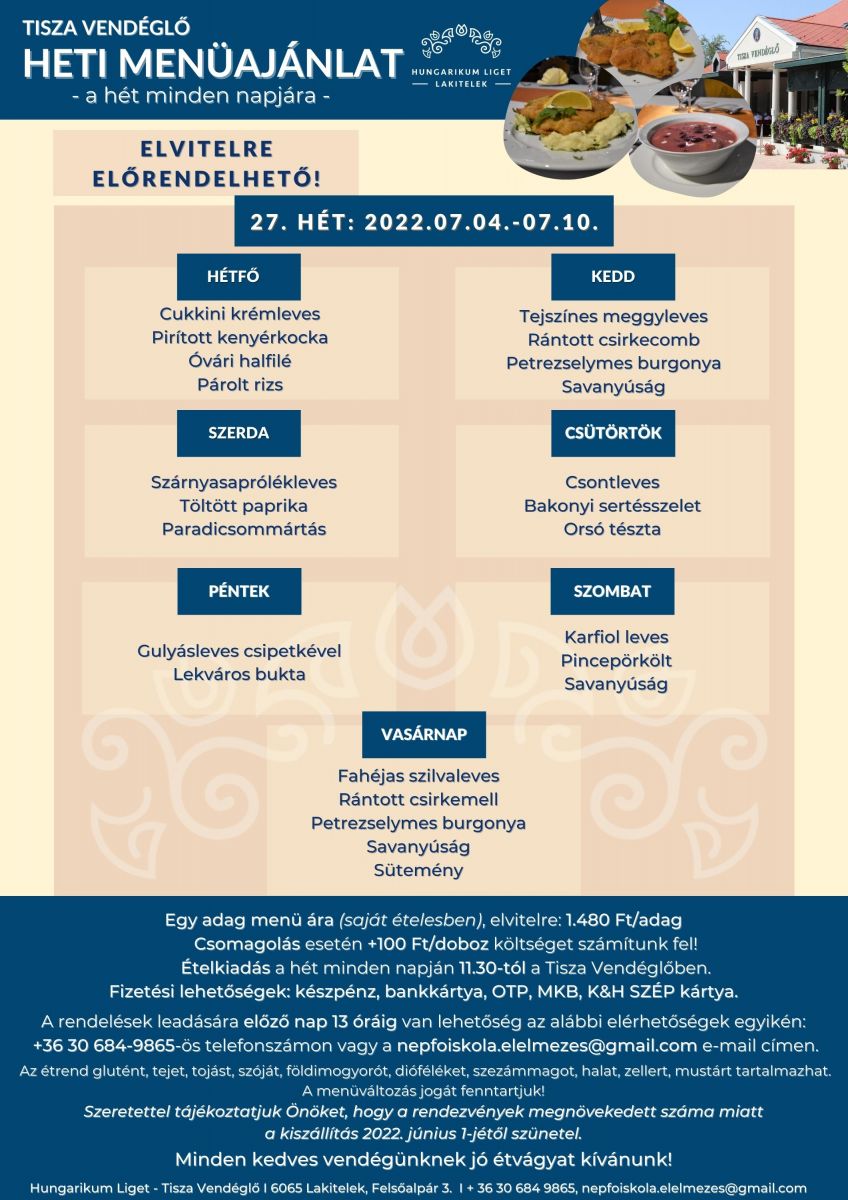 TISZA VENDÉGLŐ
HETI MENÜAJÁNLAT
- a hét minden napjára -

HUNGARIKUM LIGET
LAKITELEK

TISZA VENDÉGLŐ

ELVITELRE ELŐRENDELHETŐ!

27. HÉT: 2022.07.04.-07.10.

HÉTFŐ
Cukkini krémleves
Pirított kenyérkocka
Óvári halfilé
Párolt rizs

KEDD
Tejszínes meggyleves
Rántott csirkecomb
Petrezselymes burgonya
Savanyúság

SZERDA
Szárnyasaprólékleves
Töltött paprika
Paradicsommártás

CSÜTÖRTÖK
Csontleves
Bakonyi sertésszelet
Orsó tészta

PÉNTEK
Gulyásleves csipetkével
Lekváros bukta

SZOMBAT
Karfiol leves
Pincepörkölt
Savanyúság

VASÁRNAP
Fahéjas szilvaleves
Rántott csirkemell
Petrezselymes burgonya
Savanyúság
Sütemény

Egy adag menü ára (saját ételesben), elvitelre: 1.480 Ft/adag
Csomagolás esetén +100 Ft/doboz költséget számítunk fel!
Ételkiadás a hét minden napján 11.30-tól a Tisza Vendéglőben.
Fizetési lehetőségek: készpénz, bankkártya, OTP, MKB, K&H SZÉP kártya.

A rendelések leadására előző nap 13 óráig van lehetőség az alábbi elérhetőségek egyikén: +36 30 684-9865-ös telefonszámon vagy a nepfoiskola.elelmezes@gmail.com e-mail címen.

Az étrend glutént, tejet, tojást, szóját, földimogyorót, dióféléket, szezámmagot, halat, zellert, mustárt tartalmazhat.
A menüváltozás jogát fenntartjuk!
Szeretettel tájékoztatjuk Önöket, hogy a rendezvények megnövekedett száma miatt a kiszállítás 2022. június 1-jétől szünetel.

Minden kedves vendégünknek jó étvágyat kívánunk!

Hungarikum Liget - Tisza Vendéglő I 6065 Lakitelek, Felsőalpár 3. I + 36 30 684 9865, nepfoiskola.elelmezes@gmail.com